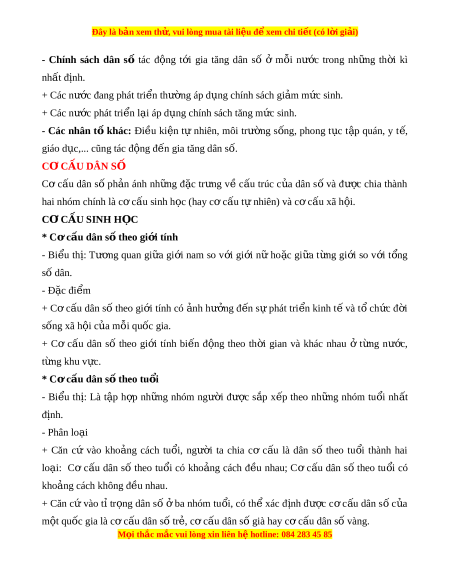 Đây là bản xem thử, vui lòng mua tài liệu để xem chi tiết (có lời giải)

- Chính sách dân số tác động tới gia tăng dân số ở mỗi nước trong những thời kì nhất định.

+ Các nước đang phát triển thường áp dụng chính sách giảm mức sinh.

+ Các nước phát triển lại áp dụng chính sách tăng mức sinh.

- Các nhân tố khác: Điều kiện tự nhiên, môi trường sống, phong tục tập quán, y tế, giáo dục,... cũng tác động đến gia tăng dân số.

CƠ CẤU DÂN SỐ

Cơ cấu dân số phản ánh những đặc trưng về cấu trúc của dân số và được chia thành hai nhóm chính là cơ cấu sinh học (hay cơ cấu tự nhiên) và cơ cấu xã hội.

CƠ CẤU SINH HỌC

* Cơ cấu dân số theo giới tính

- Biểu thị: Tương quan giữa giới nam so với giới nữ hoặc giữa từng giới so với tổng số dân.

- Đặc điểm

+ Cơ cấu dân số theo giới tính có ảnh hưởng đến sự phát triển kinh tế và tổ chức đời sống xã hội của mỗi quốc gia.

+ Cơ cấu dân số theo giới tính biến động theo thời gian và khác nhau ở từng nước, từng khu vực.

* Cơ cấu dân số theo tuổi

- Biểu thị: Là tập hợp những nhóm người được sắp xếp theo những nhóm tuổi nhất định.

- Phân loại

+ Căn cứ vào khoảng cách tuổi, người ta chia cơ cấu là dân số theo tuổi thành hai loại: Cơ cấu dân số theo tuổi có khoảng cách đều nhau; Cơ cấu dân số theo tuổi có khoảng cách không đều nhau.

+ Căn cứ vào tỉ trọng dân số ở ba nhóm tuổi, có thể xác định được cơ cấu dân số của một quốc gia là cơ cấu dân số trẻ, cơ cấu dân số già hay cơ cấu dân số vàng.

Mọi thắc mắc vui lòng xin liên hệ hotline: 084 283 45 85